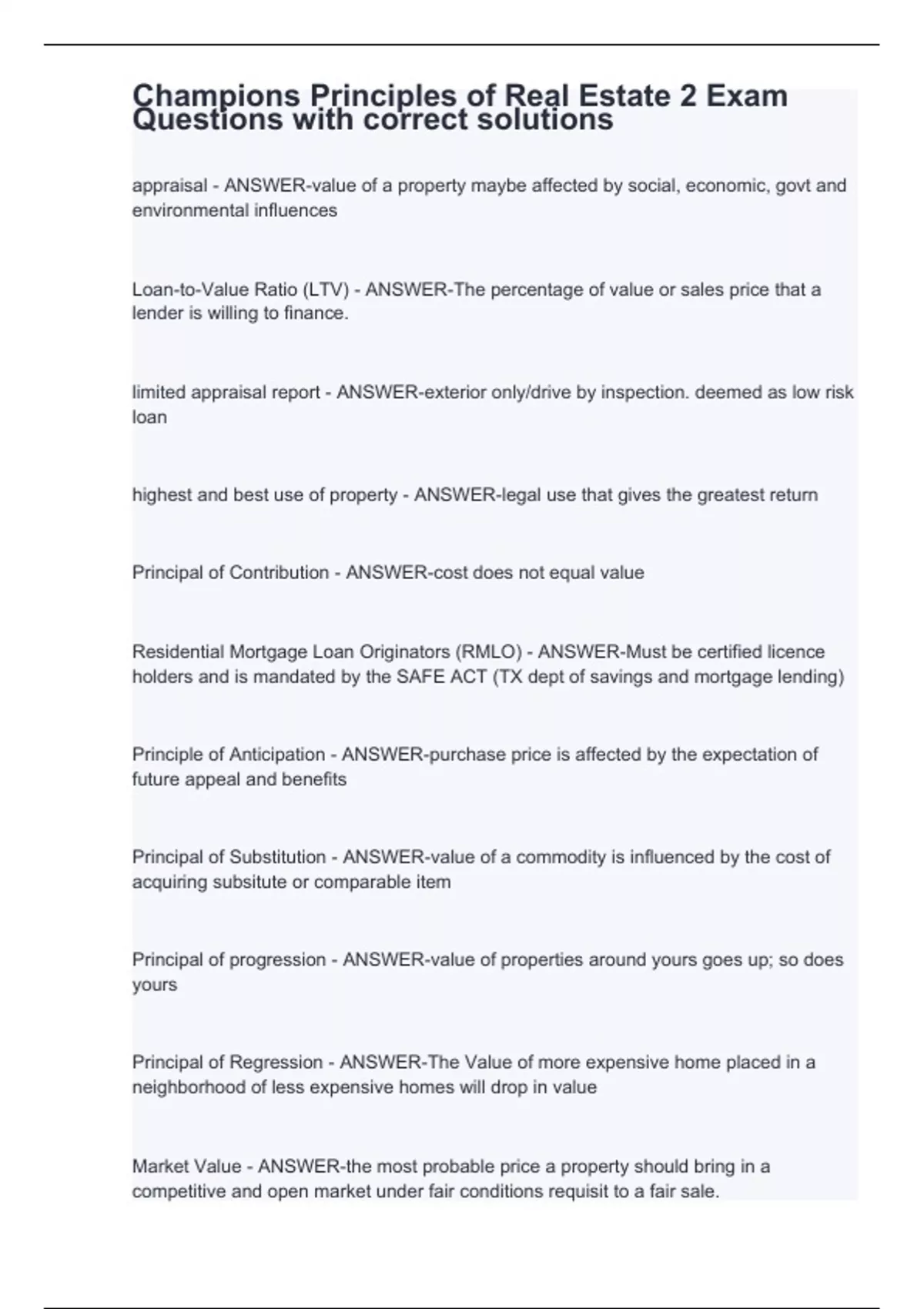 Champions Principles of Real Estate 2 Exam Questions with correct solutions

appraisal - ANSWER-value of a property maybe affected by social, economic, govt and environmental influences

Loan-to-Value Ratio (LTV) - ANSWER-The percentage of value or sales price that a lender is willing to finance.

limited appraisal report - ANSWER-exterior only/drive by inspection. deemed as low risk loan

highest and best use of property - ANSWER-legal use that gives the greatest return

Principal of Contribution - ANSWER-cost does not equal value

Residential Mortgage Loan Originators (RMLO) - ANSWER-Must be certified licence holders and is mandated by the SAFE ACT (TX dept of savings and mortgage lending)

Principle of Anticipation - ANSWER-purchase price is affected by the expectation of future appeal and benefits

Principal of Substitution - ANSWER-value of a commodity is influenced by the cost of acquiring subsitute or comparable item

Principal of progression - ANSWER-value of properties around yours goes up; so does yours

Principal of Regression - ANSWER-The Value of more expensive home placed in a neighborhood of less expensive homes will drop in value

Market Value - ANSWER-the most probable price a property should bring in a competitive and open market under fair conditions requisit to a fair sale.